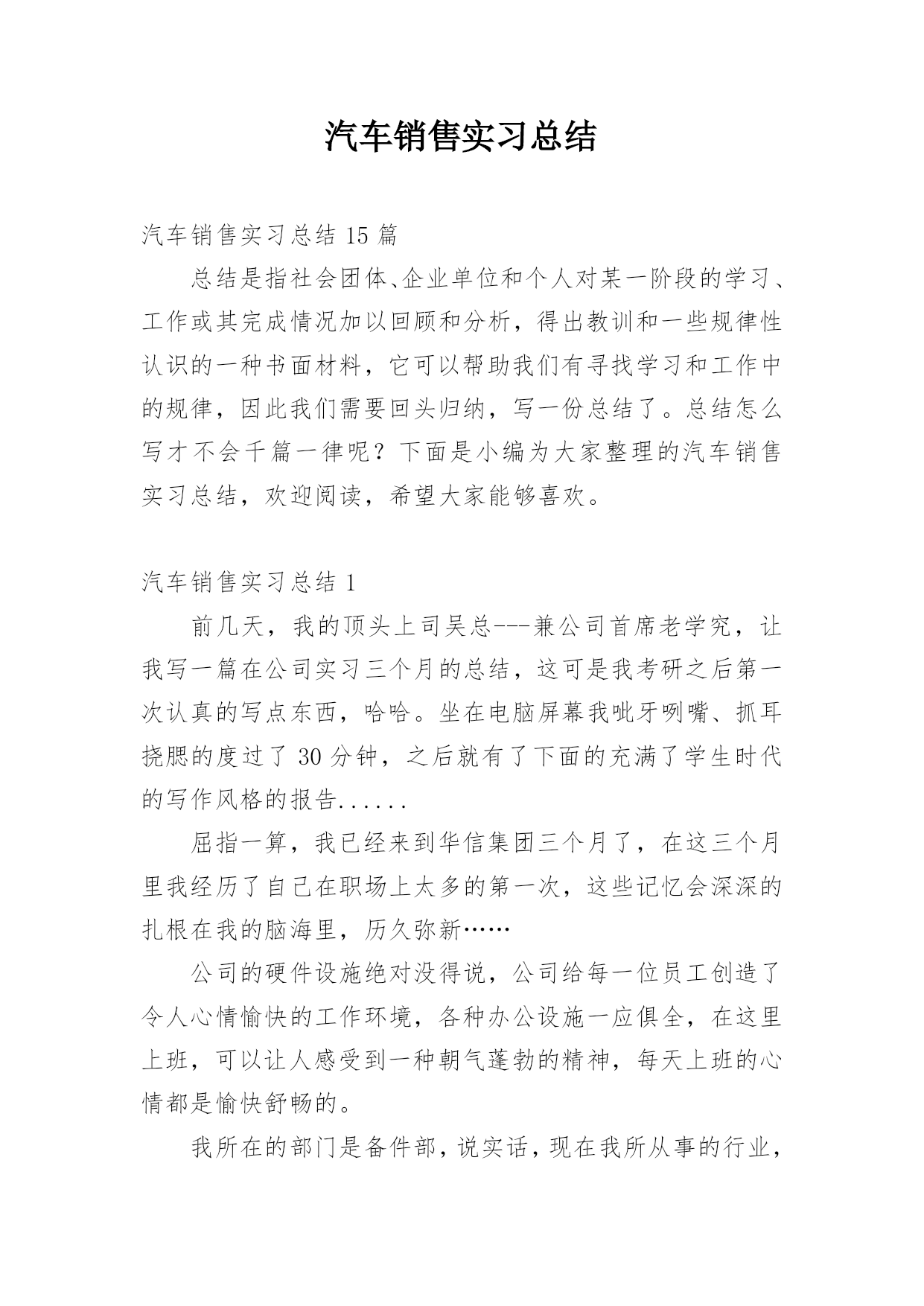 汽车销售实习总结

汽车销售实习总结 15 篇

总结是指社会团体、企业单位和个人对某一阶段的学习、工作或其完成情况加以回顾和分析，得出教训和一些规律性认识的一种书面材料，它可以帮助我们有寻找学习和工作中的规律，因此我们需要回头归纳，写一份总结了。总结怎么写才不会千篇一律呢？下面是小编为大家整理的汽车销售实习总结，欢迎阅读，希望大家能够喜欢。

汽车销售实习总结 1

前几天，我的顶头上司吴总---兼公司首席老学究，让我写一篇在公司实习三个月的总结，这可是我考研之后第一次认真的写点东西，哈哈。坐在电脑屏幕我呲牙咧嘴、抓耳挠腮的度过了 30 分钟，之后就有了下面的充满了学生时代的写作风格的报告......

屈指一算，我已经来到华信集团三个月了，在这三个月里我经历了自己在职场上太多的第一次，这些记忆会深深的扎根在我的脑海里，历久弥新……

公司的硬件设施绝对没得说，公司给每一位员工创造了令人心情愉快的工作环境，各种办公设施一应俱全，在这里上班，可以让人感受到一种朝气蓬勃的精神，每天上班的心情都是愉快舒畅的。

我所在的部门是备件部，说实话，现在我所从事的行业，